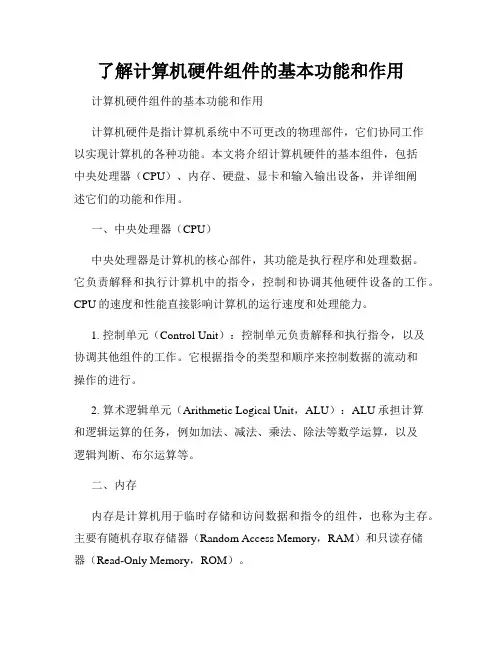 了解计算机硬件组件的基本功能和作用

计算机硬件组件的基本功能和作用

计算机硬件是指计算机系统中不可更改的物理部件，它们协同工作以实现计算机的各种功能。本文将介绍计算机硬件的基本组件，包括中央处理器（CPU）、内存、硬盘、显卡和输入输出设备，并详细阐述它们的功能和作用。

一、中央处理器（CPU）

中央处理器是计算机的核心部件，其功能是执行程序和处理数据。它负责解释和执行计算机中的指令，控制和协调其他硬件设备的工作。CPU 的速度和性能直接影响计算机的运行速度和处理能力。

1. 控制单元（Control Unit）：控制单元负责解释和执行指令，以及协调其他组件的工作。它根据指令的类型和顺序来控制数据的流动和操作的进行。

2. 算术逻辑单元（Arithmetic Logical Unit，ALU）：ALU 承担计算和逻辑运算的任务，例如加法、减法、乘法、除法等数学运算，以及逻辑判断、布尔运算等。

二、内存

内存是计算机用于临时存储和访问数据和指令的组件，也称为主存。主要有随机存取存储器（Random Access Memory，RAM）和只读存储器（Read-Only Memory，ROM）。